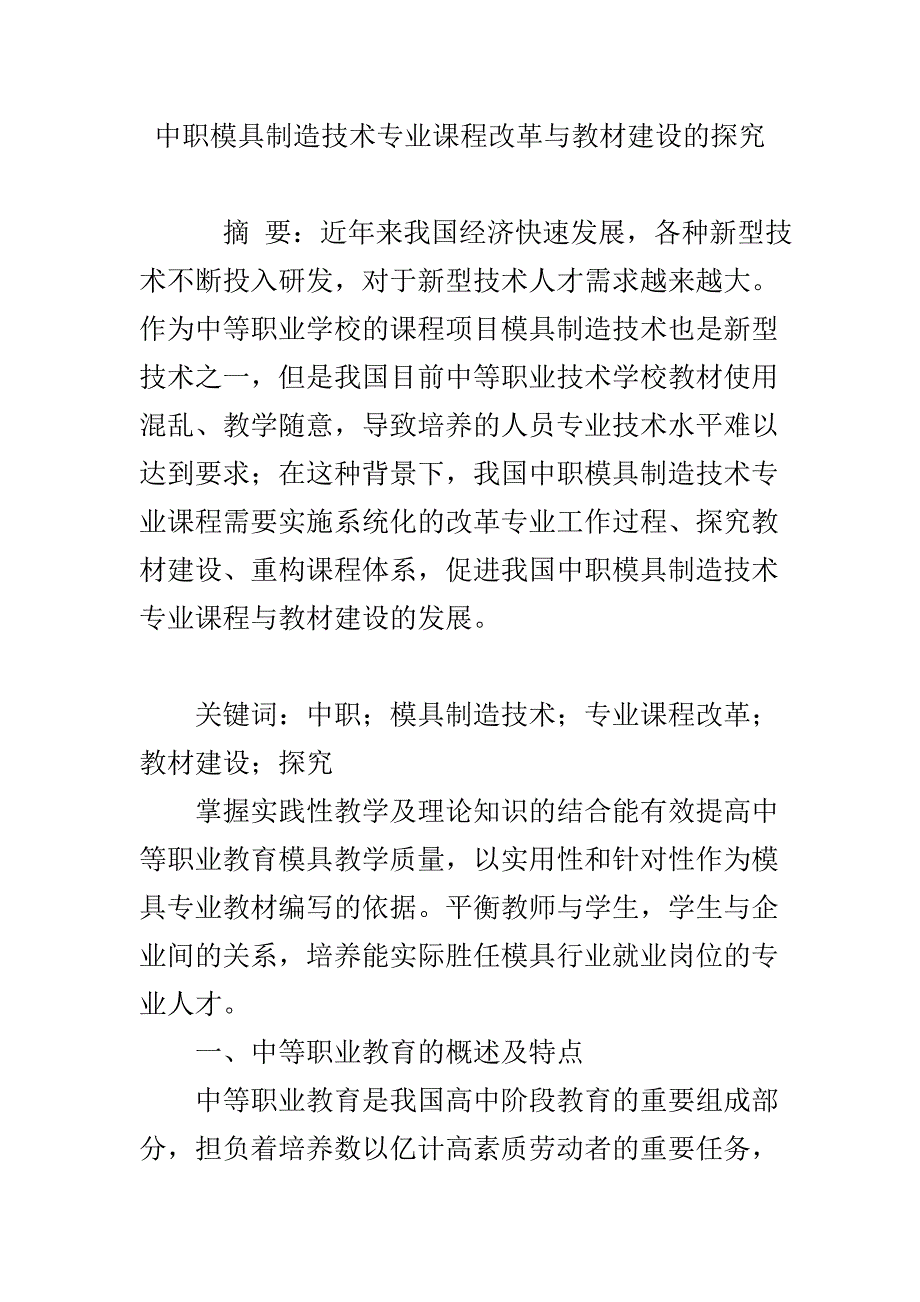 中职模具制造技术专业课程改革与教材建设的探究

摘 要：近年来我国经济快速发展，各种新型技术不断投入研发，对于新型技术人才需求越来越大。作为中等职业学校的课程项目模具制造技术也是新型技术之一，但是我国目前中等职业技术学校教材使用混乱、教学随意，导致培养的人员专业技术水平难以达到要求；在这种背景下，我国中职模具制造技术专业课程需要实施系统化的改革专业工作过程、探究教材建设、重构课程体系，促进我国中职模具制造技术专业课程与教材建设的发展。

关键词：中职；模具制造技术；专业课程改革；教材建设；探究

掌握实践性教学及理论知识的结合能有效提高中等职业教育模具教学质量，以实用性和针对性作为模具专业教材编写的依据。平衡教师与学生，学生与企业间的关系，培养能实际胜任模具行业就业岗位的专业人才。

一、中等职业教育的概述及特点

中等职业教育是我国高中阶段教育的重要组成部分，担负着培养数以亿计高素质劳动者的重要任务，